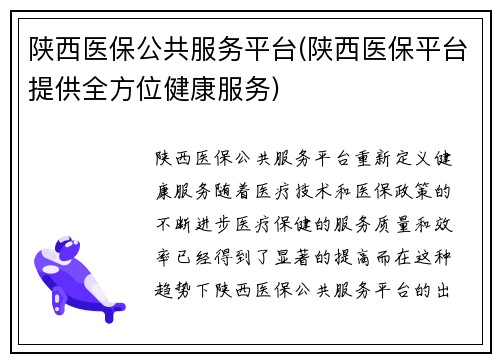 陕西医保公共服务平台(陕西医保平台提供全方位健康服务)

陕西医保公共服务平台重新定义健康服务随着医疗技术和医保政策的不断进步医疗保健的服务质量和效率已经得到了显著的提高而在这种趋势下陕西医保公共服务平台的出